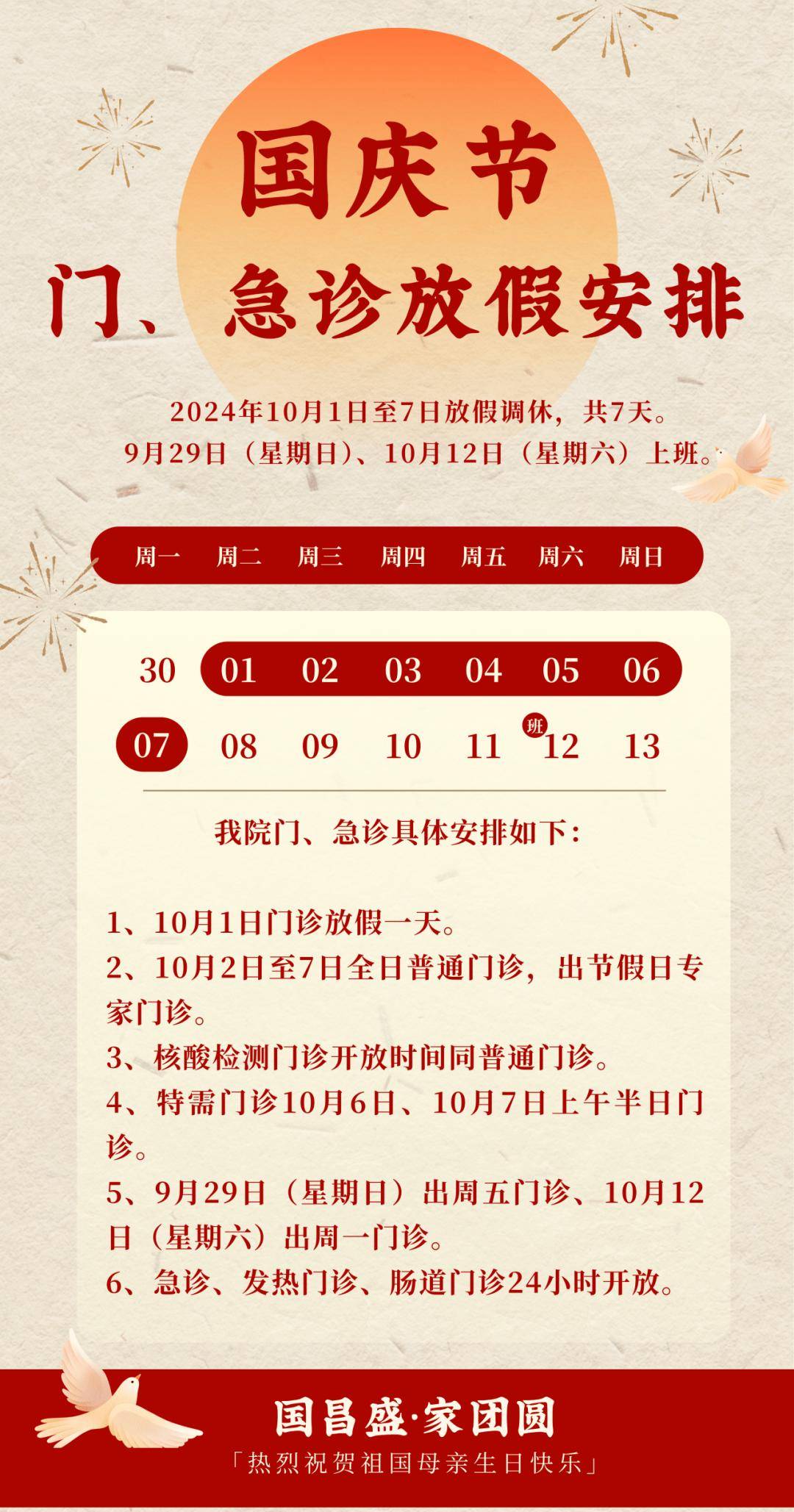 国庆节

门、急诊放假安排

2024年10月1日至7日放假调休，共7天。

9月29日（星期日）、10月12日（星期六）上班。

| 周一 | 周二 | 周三 | 周四 | 周五 | 周六 | 周日 |
|---|---|---|---|---|---|---|
| 30 | 01 | 02 | 03 | 04 | 05 | 06 |
| 07 | 08 | 09 | 10 | 11 | 班 12 | 13 |

我院门、急诊具体安排如下：

1、10月1日门诊放假一天。

2、10月2日至7日全日普通门诊，出节假日专家门诊。

3、核酸检测门诊开放时间同普通门诊。

4、特需门诊10月6日、10月7日上午半日门诊。

5、9月29日（星期日）出周五门诊、10月12日（星期六）出周一门诊。

6、急诊、发热门诊、肠道门诊24小时开放。

国昌盛·家团圆

「热烈祝贺祖国母亲生日快乐」